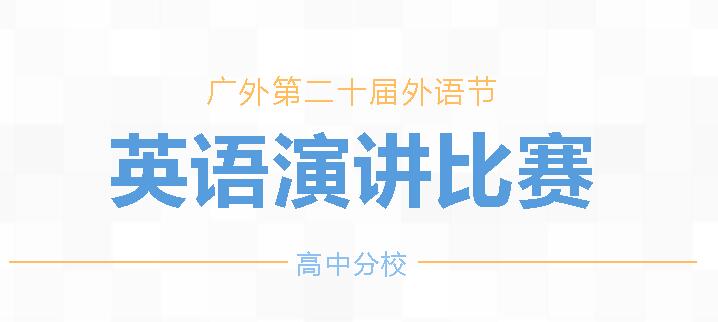 广外第二十届外语节

英语演讲比赛

高中分校